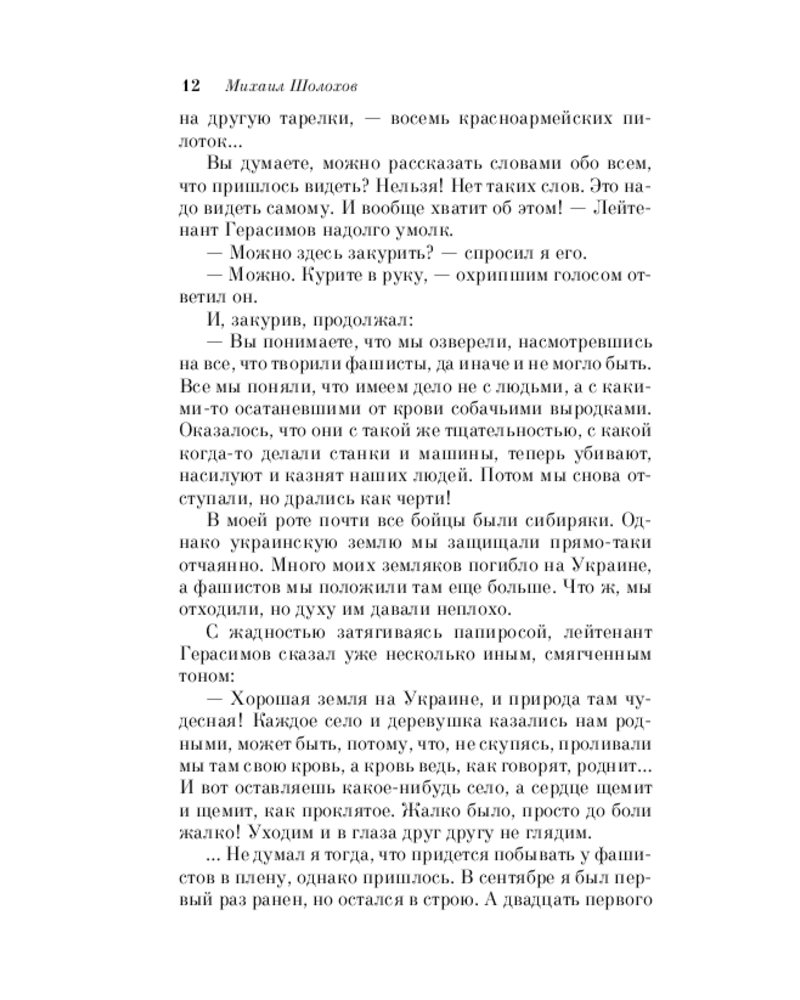 12 Михаил Шолохов

на другую тарелки, — восемь красноармейских пилоток...

Вы думаете, можно рассказать словами обо всем, что пришлось видеть? Нельзя! Нет таких слов. Это надо видеть самому. И вообще хватит об этом! — Лейтенант Герасимов надолго умолк.

— Можно здесь закурить? — спросил я его.

— Можно. Курите в руку, — охрипшим голосом ответил он.

И, закурив, продолжал:

— Вы понимаете, что мы озверели, насмотревшись на все, что творили фашисты, да иначе и не могло быть. Все мы поняли, что имеем дело не с людьми, а с какими-то осатаневшими от крови собачьими выродками. Оказалось, что они с такой же тщательностью, с какой когда-то делали станки и машины, теперь убивают, насилуют и казнят наших людей. Потом мы снова отступали, но дрались как черти!

В моей роте почти все бойцы были сибиряки. Однако украинскую землю мы защищали прямо-таки отчаянно. Много моих земляков погибло на Украине, а фашистов мы положили там еще больше. Что ж, мы отходили, но духу им давали неплохо.

С жадностью затягиваясь папиросой, лейтенант Герасимов сказал уже несколько иным, смягченным тоном:

— Хорошая земля на Украине, и природа там чудесная! Каждое село и деревушка казались нам родными, может быть, потому, что, не скупясь, проливали мы там свою кровь, а кровь ведь, как говорят, роднит... И вот оставляешь какое-нибудь село, а сердце щемит и щемит, как проклятое. Жалко было, просто до боли жалко! Уходим и в глаза друг другу не глядим.

... Не думал я тогда, что придется побывать у фашистов в плену, однако пришлось. В сентябре я был первый раз ранен, но остался в строю. А двадцать первого